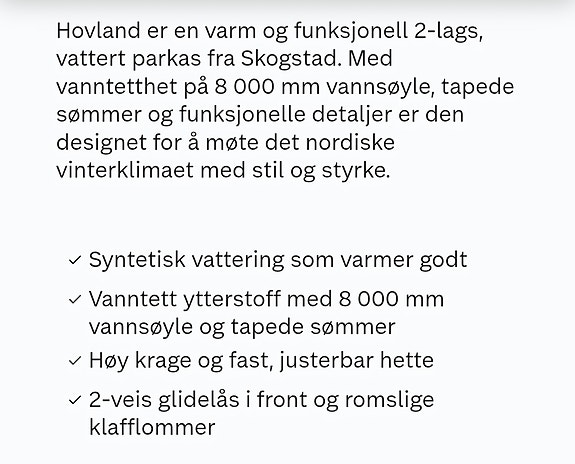 Hovland er en varm og funksjonell 2-lags, vattert parkas fra Skogstad. Med vanntetthet på 8 000 mm vannsøyle, tapede sømmer og funksjonelle detaljer er den designet for å møte det nordiske vinterklimaet med stil og styrke.

✓ Syntetisk vattering som varmer godt
✓ Vanntett ytterstoff med 8 000 mm vannsøyle og tapede sømmer
✓ Høy krage og fast, justerbar hette
✓ 2-veis glidelås i front og romslige klafflommer